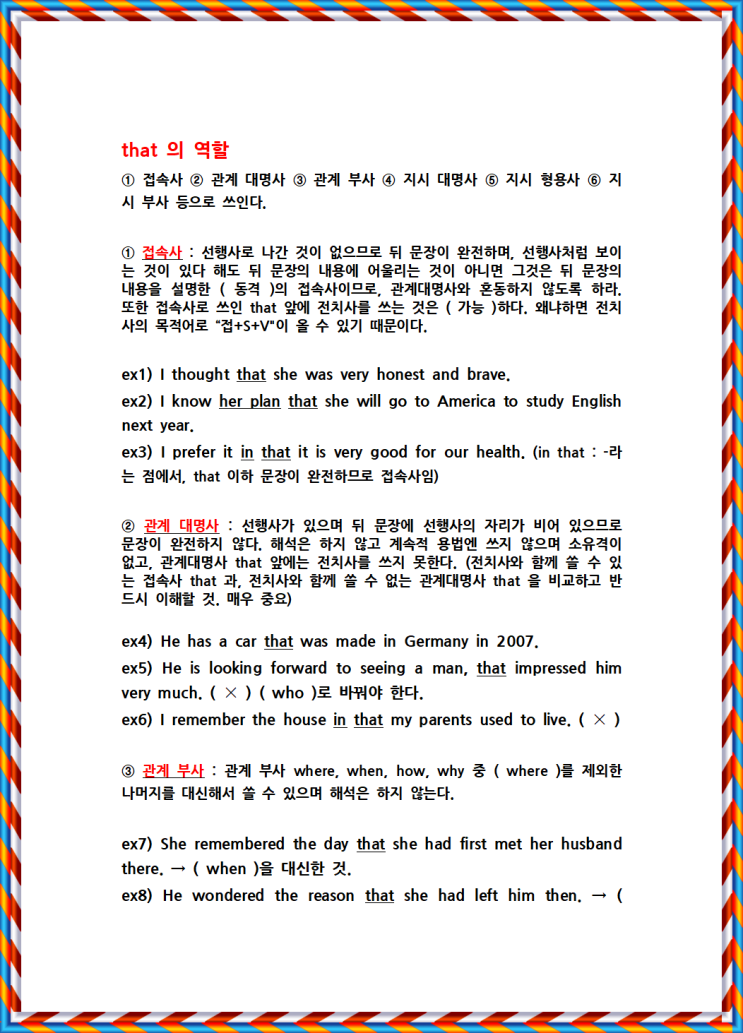 that 의 역할

① 접속사 ② 관계 대명사 ③ 관계 부사 ④ 지시 대명사 ⑤ 지시 형용사 ⑥ 지시 부사 등으로 쓰인다.

① 접속사 : 선행사로 나간 것이 없으므로 뒤 문장이 완전하며, 선행사처럼 보이는 것이 있다 해도 뒤 문장의 내용에 어울리는 것이 아니면 그것은 뒤 문장의 내용을 설명한 ( 동격 )의 접속사이므로, 관계대명사와 혼동하지 않도록 하라. 또한 접속사로 쓰인 that 앞에 전치사를 쓰는 것은 ( 가능 )하다. 왜냐하면 전치사의 목적어로 "접+S+V"이 올 수 있기 때문이다.

ex1) I thought that she was very honest and brave.

ex2) I know her plan that she will go to America to study English next year.

ex3) I prefer it in that it is very good for our health. (in that : -라는 점에서, that 이하 문장이 완전하므로 접속사임)

② 관계 대명사 : 선행사가 있으며 뒤 문장에 선행사의 자리가 비어 있으므로 문장이 완전하지 않다. 해석은 하지 않고 계속적 용법엔 쓰지 않으며 소유격이 없고, 관계대명사 that 앞에는 전치사를 쓰지 못한다. (전치사와 함께 쓸 수 있는 접속사 that 과, 전치사와 함께 쓸 수 없는 관계대명사 that 을 비교하고 반드시 이해할 것. 매우 중요)

ex4) He has a car that was made in Germany in 2007.

ex5) He is looking forward to seeing a man, that impressed him very much. ( × ) ( who )로 바꿔야 한다.

ex6) I remember the house in that my parents used to live. ( × )

③ 관계 부사 : 관계 부사 where, when, how, why 중 ( where )를 제외한 나머지를 대신해서 쓸 수 있으며 해석은 하지 않는다.

ex7) She remembered the day that she had first met her husband there. → ( when )을 대신한 것.

ex8) He wondered the reason that she had left him then. → (